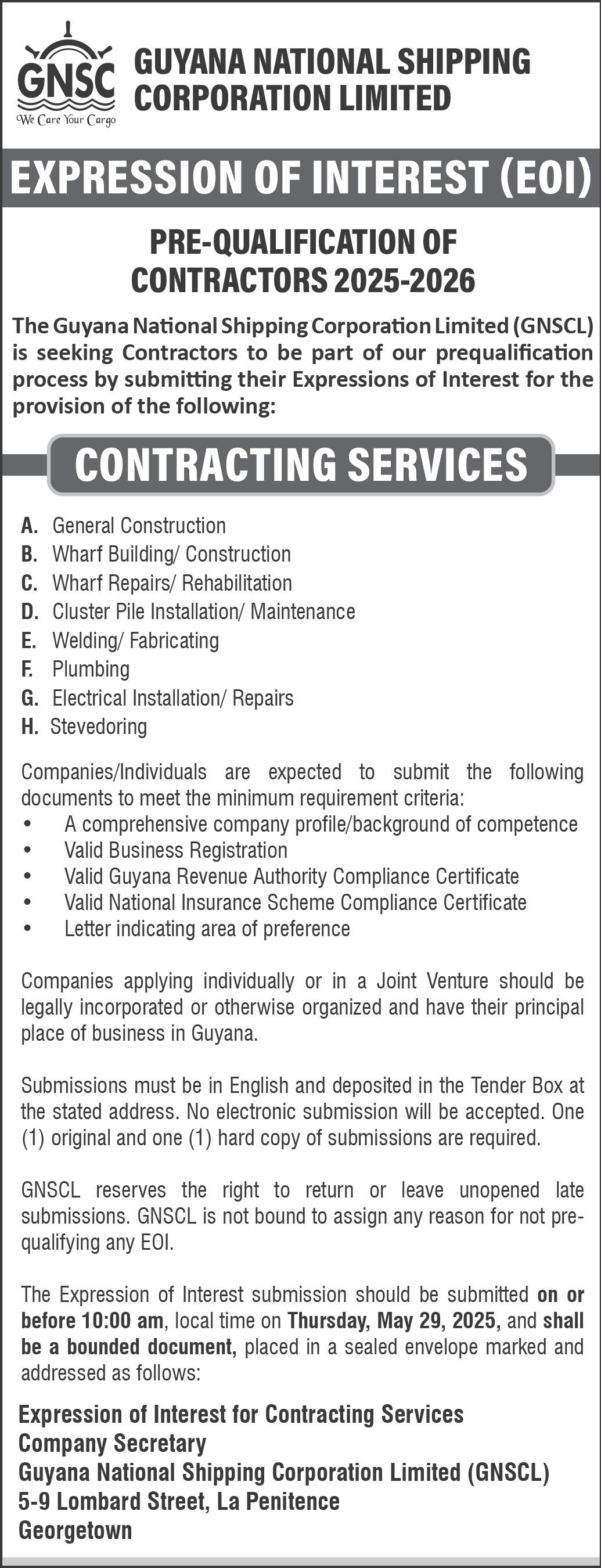 GNSC
We Care Your Cargo

GUYANA NATIONAL SHIPPING CORPORATION LIMITED

EXPRESSION OF INTEREST (EOI)

PRE-QUALIFICATION OF CONTRACTORS 2025-2026

The Guyana National Shipping Corporation Limited (GNSCL) is seeking Contractors to be part of our prequalification process by submitting their Expressions of Interest for the provision of the following:

CONTRACTING SERVICES

A. General Construction
B. Wharf Building/ Construction
C. Wharf Repairs/ Rehabilitation
D. Cluster Pile Installation/ Maintenance
E. Welding/ Fabricating
F. Plumbing
G. Electrical Installation/ Repairs
H. Stevedoring

Companies/Individuals are expected to submit the following documents to meet the minimum requirement criteria:
• A comprehensive company profile/background of competence
• Valid Business Registration
• Valid Guyana Revenue Authority Compliance Certificate
• Valid National Insurance Scheme Compliance Certificate
• Letter indicating area of preference

Companies applying individually or in a Joint Venture should be legally incorporated or otherwise organized and have their principal place of business in Guyana.

Submissions must be in English and deposited in the Tender Box at the stated address. No electronic submission will be accepted. One (1) original and one (1) hard copy of submissions are required.

GNSCL reserves the right to return or leave unopened late submissions. GNSCL is not bound to assign any reason for not pre-qualifying any EOI.

The Expression of Interest submission should be submitted on or before 10:00 am, local time on Thursday, May 29, 2025, and shall be a bounded document, placed in a sealed envelope marked and addressed as follows:

Expression of Interest for Contracting Services
Company Secretary
Guyana National Shipping Corporation Limited (GNSCL)
5-9 Lombard Street, La Penitence
Georgetown